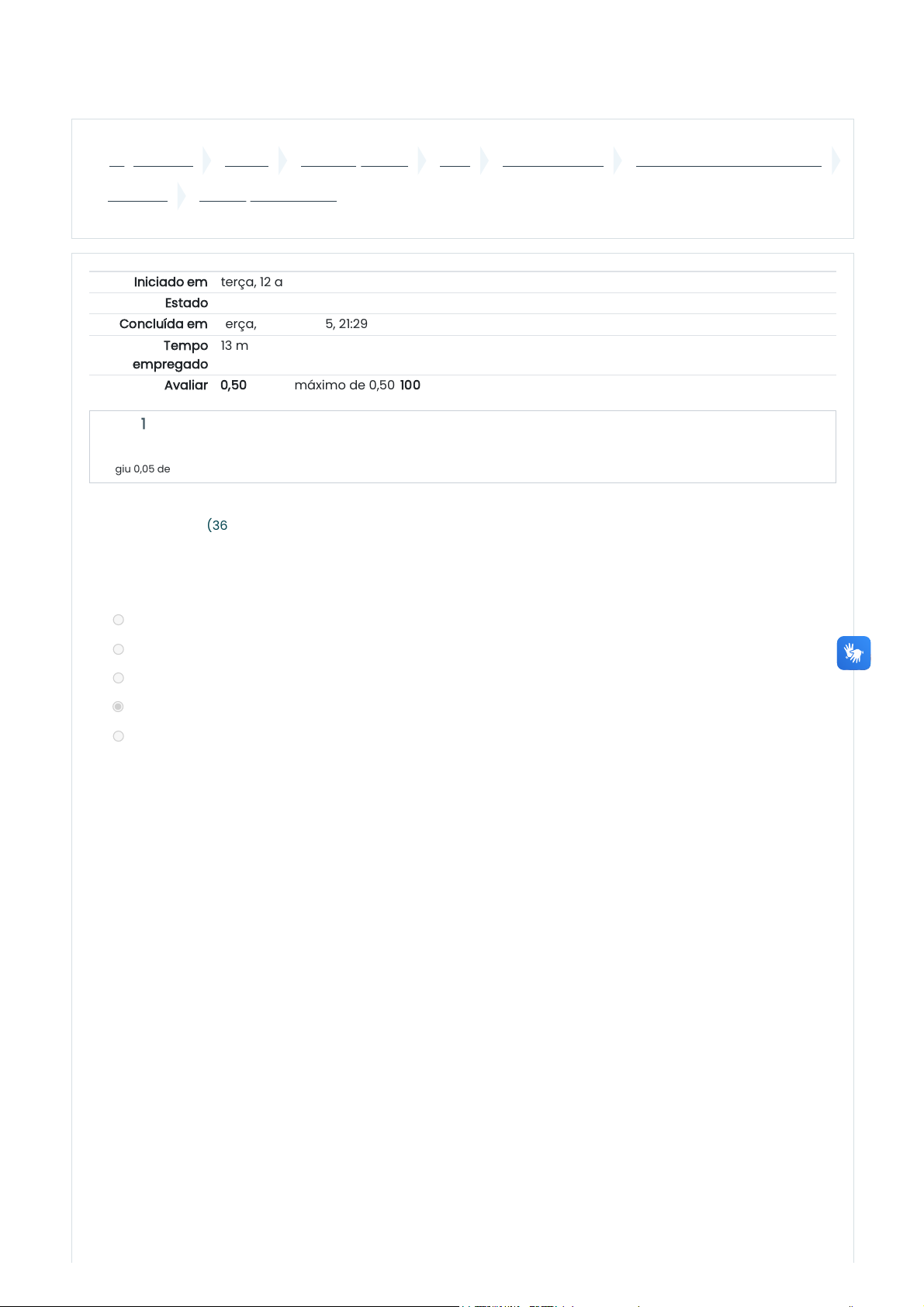 Iniciado em terça, 12 a
Estado
Concluída em erça, 5, 21:29
Tempo empregado 13 m
Avaliar 0,50 máximo de 0,50 100

1

giu 0,05 de

(36